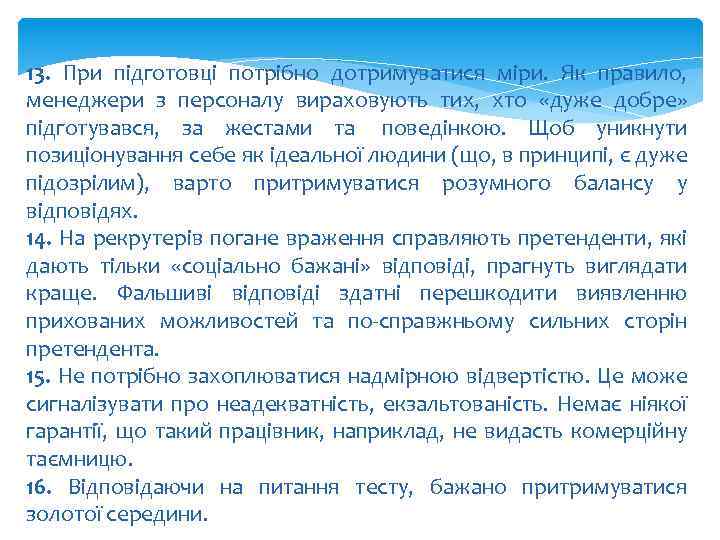 13. При підготовці потрібно дотримуватися міри. Як правило, менеджери з персоналу вираховують тих, хто «дуже добре» підготувався, за жестами та поведінкою. Щоб уникнути позиціонування себе як ідеальної людини (що, в принципі, є дуже підозрілим), варто притримуватися розумного балансу у відповідях.
14. На рекрутерів погане враження справляють претенденти, які дають тільки «соціально бажані» відповіді, прагнуть виглядати краще. Фальшиві відповіді здатні перешкодити виявленню прихованих можливостей та по-справжньому сильних сторін претендента.
15. Не потрібно захоплюватися надмірною відвертістю. Це може сигналізувати про неадекватність, екзальтованість. Немає ніякої гарантії, що такий працівник, наприклад, не видасть комерційну таємницю.
16. Відповідаючи на питання тесту, бажано притримуватися золотої середини.